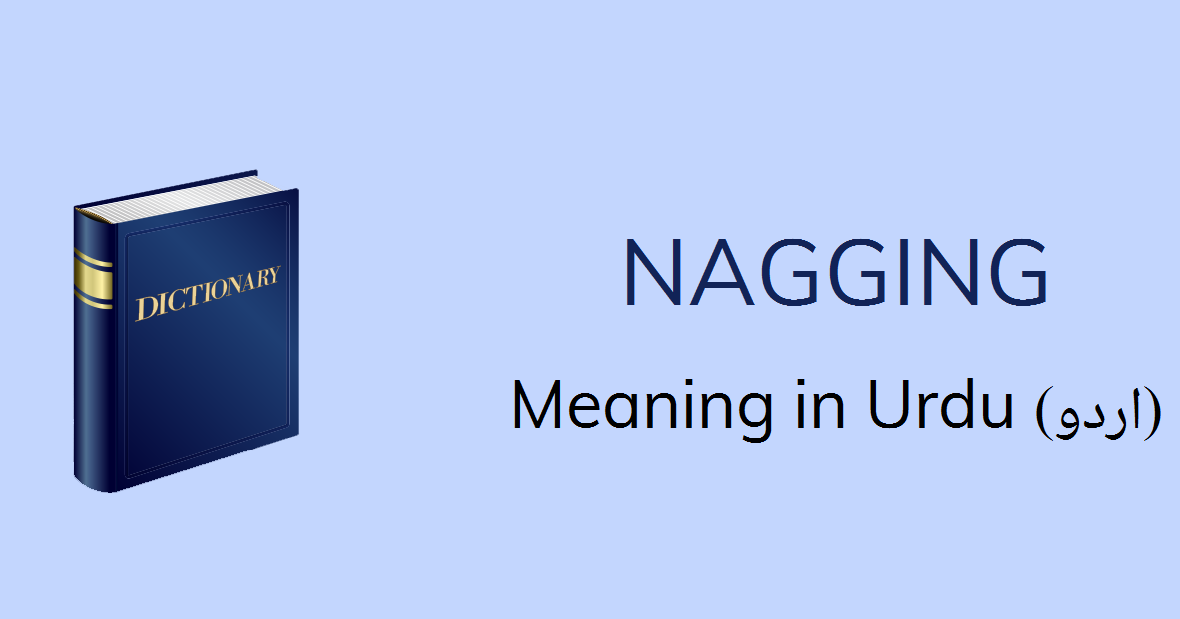 DICTIONARY

NAGGING

Meaning in Urdu (اردو)